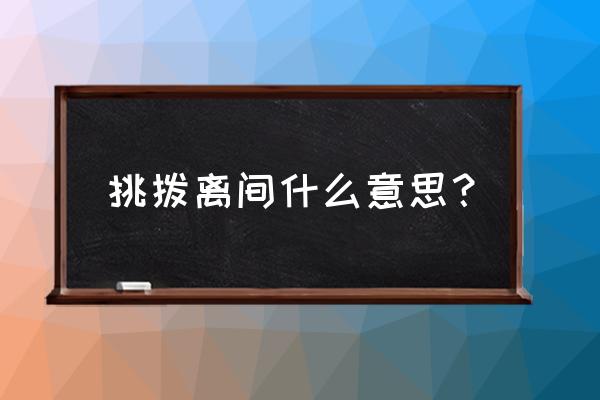 挑拨离间什么意思？